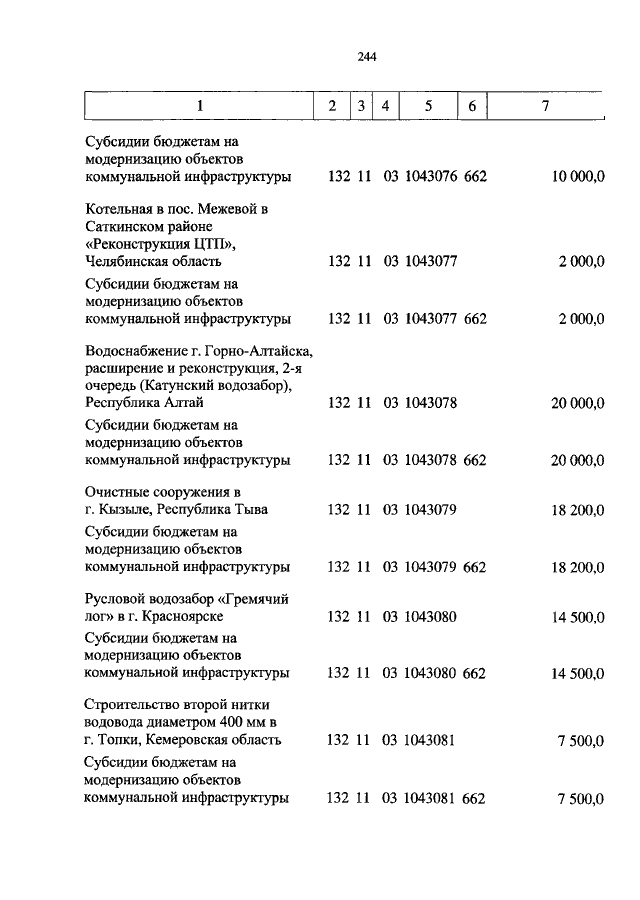 244

| 1 | 2 | 3 | 4 | 5 | 6 | 7 |
|---|---|---|---|---|---|---|
| Субсидии бюджетам на модернизацию объектов коммунальной инфраструктуры | 132 | 11 | 03 | 1043076 | 662 | 10 000,0 |
| Котельная в пос. Межевой в Саткинском районе «Реконструкция ЦТП», Челябинская область | 132 | 11 | 03 | 1043077 | | 2 000,0 |
| Субсидии бюджетам на модернизацию объектов коммунальной инфраструктуры | 132 | 11 | 03 | 1043077 | 662 | 2 000,0 |
| Водоснабжение г. Горно-Алтайска, расширение и реконструкция, 2-я очередь (Катунский водозабор), Республика Алтай | 132 | 11 | 03 | 1043078 | | 20 000,0 |
| Субсидии бюджетам на модернизацию объектов коммунальной инфраструктуры | 132 | 11 | 03 | 1043078 | 662 | 20 000,0 |
| Очистные сооружения в г. Кызыле, Республика Тыва | 132 | 11 | 03 | 1043079 | | 18 200,0 |
| Субсидии бюджетам на модернизацию объектов коммунальной инфраструктуры | 132 | 11 | 03 | 1043079 | 662 | 18 200,0 |
| Русловой водозабор «Гремячий лог» в г. Красноярске | 132 | 11 | 03 | 1043080 | | 14 500,0 |
| Субсидии бюджетам на модернизацию объектов коммунальной инфраструктуры | 132 | 11 | 03 | 1043080 | 662 | 14 500,0 |
| Строительство второй нитки водовода диаметром 400 мм в г. Топки, Кемеровская область | 132 | 11 | 03 | 1043081 | | 7 500,0 |
| Субсидии бюджетам на модернизацию объектов коммунальной инфраструктуры | 132 | 11 | 03 | 1043081 | 662 | 7 500,0 |